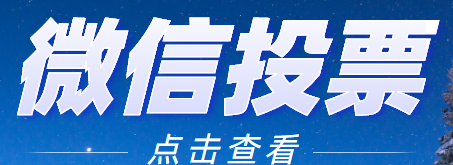 微信投票

点击查看